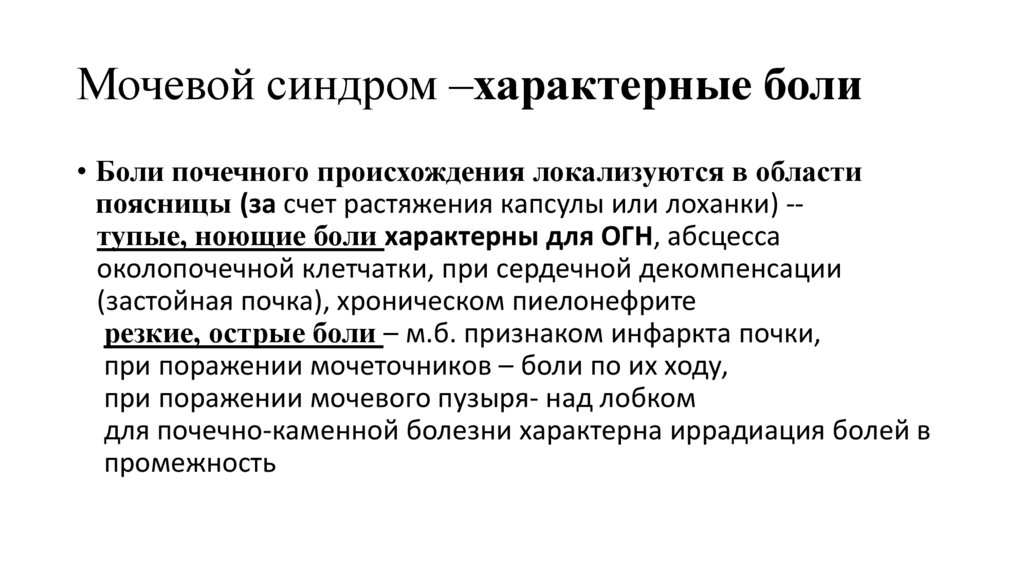 Мочевой синдром –характерные боли

• Боли почечного происхождения локализуются в области поясницы (за счет растяжения капсулы или лоханки) -- тупые, ноющие боли характерны для ОГН, абсцесса околопочечной клетчатки, при сердечной декомпенсации (застойная почка), хроническом пиелонефрите
резкие, острые боли – м.б. признаком инфаркта почки,
при поражении мочеточников – боли по их ходу,
при поражении мочевого пузыря- над лобком
для почечно-каменной болезни характерна иррадиация болей в промежность